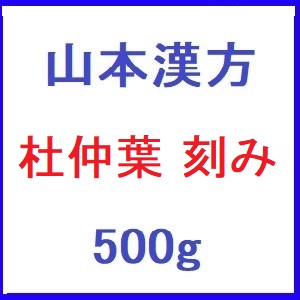 山本漢方

杜仲葉 刻み

500g